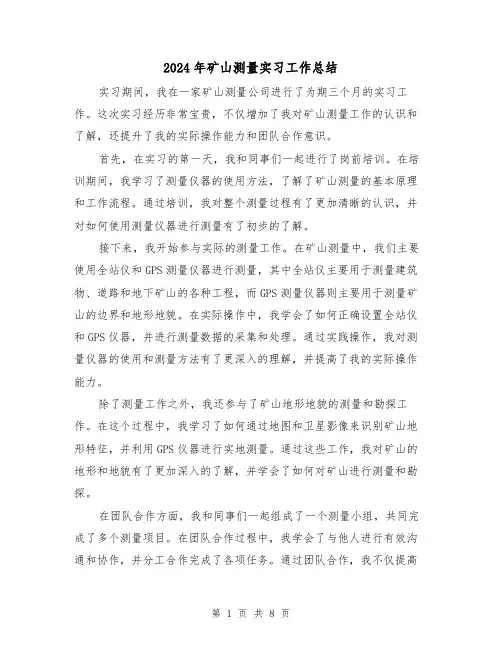 2024年矿山测量实习工作总结

实习期间，我在一家矿山测量公司进行了为期三个月的实习工作。这次实习经历非常宝贵，不仅增加了我对矿山测量工作的认识和了解，还提升了我的实际操作能力和团队合作意识。

首先，在实习的第一天，我和同事们一起进行了岗前培训。在培训期间，我学习了测量仪器的使用方法，了解了矿山测量的基本原理和工作流程。通过培训，我对整个测量过程有了更加清晰的认识，并对如何使用测量仪器进行测量有了初步的了解。

接下来，我开始参与实际的测量工作。在矿山测量中，我们主要使用全站仪和GPS测量仪器进行测量，其中全站仪主要用于测量建筑物、道路和地下矿山的各种工程，而GPS测量仪器则主要用于测量矿山的边界和地形地貌。在实际操作中，我学会了如何正确设置全站仪和GPS仪器，并进行测量数据的采集和处理。通过实践操作，我对测量仪器的使用和测量方法有了更深入的理解，并提高了我的实际操作能力。

除了测量工作之外，我还参与了矿山地形地貌的测量和勘探工作。在这个过程中，我学习了如何通过地图和卫星影像来识别矿山地形特征，并利用GPS仪器进行实地测量。通过这些工作，我对矿山的地形和地貌有了更加深入的了解，并学会了如何对矿山进行测量和勘探。

在团队合作方面，我和同事们一起组成了一个测量小组，共同完成了多个测量项目。在团队合作过程中，我学会了与他人进行有效沟通和协作，并分工合作完成了各项任务。通过团队合作，我不仅提高

第 1 页 共 8 页